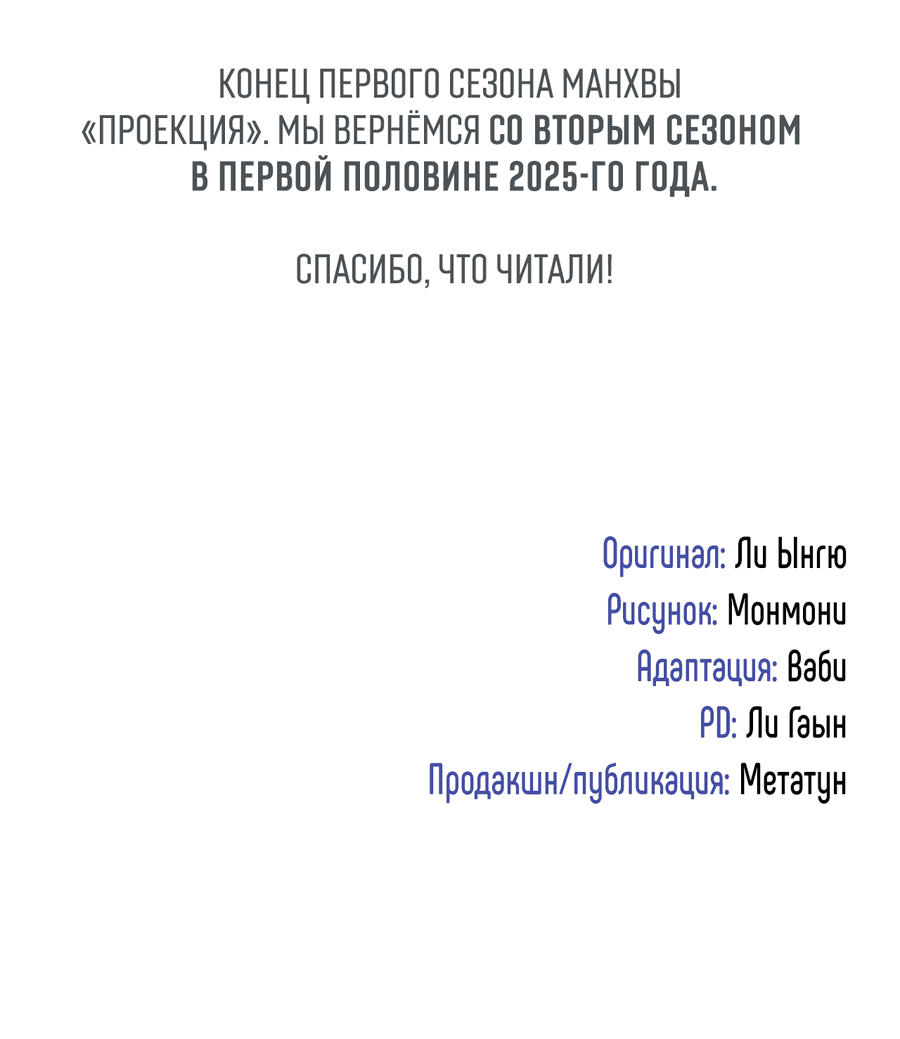 КОНЕЦ ПЕРВОГО СЕЗОНА МАНХВЫ «ПРОЕКЦИЯ». МЫ ВЕРНЁМСЯ СО ВТОРЫМ СЕЗОНОМ В ПЕРВОЙ ПОЛОВИНЕ 2025-ГО ГОДА.

СПАСИБО, ЧТО ЧИТАЛИ!

Оригинал: Ли Ынгю
Рисунок: Монмони
Адаптация: Ваби
PD: Ли Гаын
Продакшн/публикация: Метатун